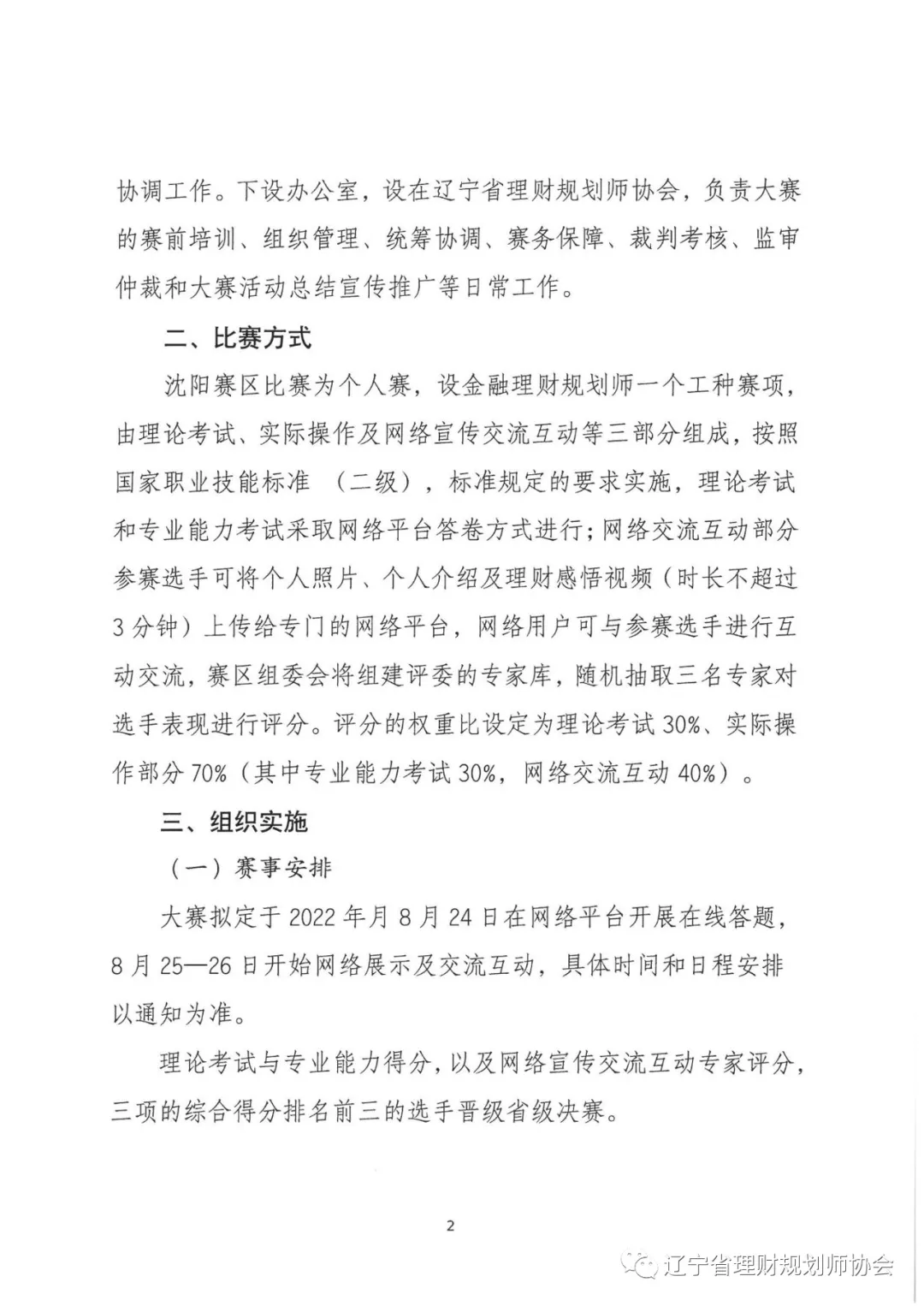 协调工作。下设办公室，设在辽宁省理财规划师协会，负责大赛的赛前培训、组织管理、统筹协调、赛务保障、裁判考核、监审仲裁和大赛活动总结宣传推广等日常工作。

二、比赛方式

沈阳赛区比赛为个人赛，设金融理财规划师一个工种赛项，由理论考试、实际操作及网络宣传交流互动等三部分组成，按照国家职业技能标准（二级），标准规定的要求实施，理论考试和专业能力考试采取网络平台答卷方式进行；网络交流互动部分参赛选手可将个人照片、个人介绍及理财感悟视频（时长不超过3分钟）上传给专门的网络平台，网络用户可与参赛选手进行互动交流，赛区组委会将组建评委的专家库，随机抽取三名专家对选手表现进行评分。评分的权重比设定为理论考试30%、实际操作部分70%（其中专业能力考试30%，网络交流互动40%）。

三、组织实施

（一）赛事安排

大赛拟定于2022年月8月24日在网络平台开展在线答题，8月25—26日开始网络展示及交流互动，具体时间和日程安排以通知为准。

理论考试与专业能力得分，以及网络宣传交流互动专家评分，三项的综合得分排名前三的选手晋级省级决赛。

2

辽宁省理财规划师协会